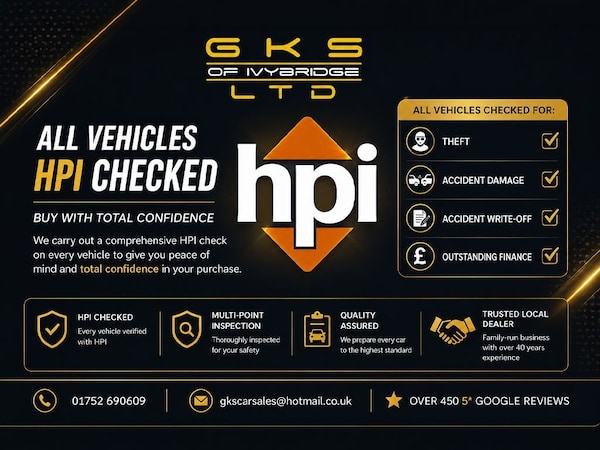 GKS
OF IVYBRIDGE
LTD

ALL VEHICLES
HPI CHECKED

BUY WITH TOTAL CONFIDENCE

We carry out a comprehensive HPI check on every vehicle to give you peace of mind and total confidence in your purchase.

hpi

ALL VEHICLES CHECKED FOR:

THEFT ☑
ACCIDENT DAMAGE ☑
ACCIDENT WRITE-OFF ☑
OUTSTANDING FINANCE ☑

HPI CHECKED
Every vehicle verified with HPI

MULTI-POINT INSPECTION
Thoroughly inspected for your safety

QUALITY ASSURED
We prepare every car to the highest standard

TRUSTED LOCAL DEALER
Family-run business with over 40 years experience

01752 690609

gkscarsales@hotmail.co.uk

OVER 450 5* GOOGLE REVIEWS